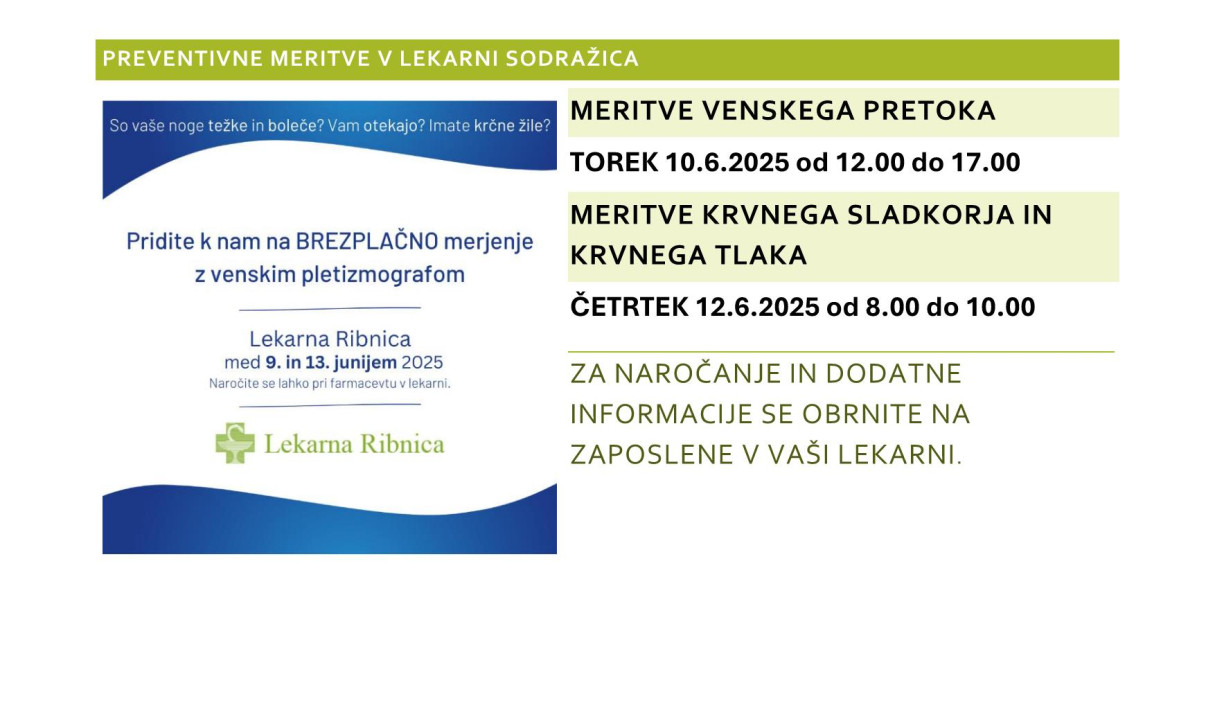 PREVENTIVNE MERITVE V LEKARNI SODRAŽICA

So vaše noge težke in boleče? Vam otekajo? Imate krčne žile?

Pridite k nam na BREZPLAČNO merjenje z venskim pletizmografom

Lekarna Ribnica
med 9. in 13. junijem 2025
Naročite se lahko pri farmacevtu v lekarni.

Lekarna Ribnica

MERITVE VENSKEGA PRETOKA

TOREK 10.6.2025 od 12.00 do 17.00

MERITVE KRVNEGA SLADKORJA IN KRVNEGA TLAKA

ČETRTEK 12.6.2025 od 8.00 do 10.00

ZA NAROČANJE IN DODATNE INFORMACIJE SE OBRNITE NA ZAPOSLENE V VAŠI LEKARNI.